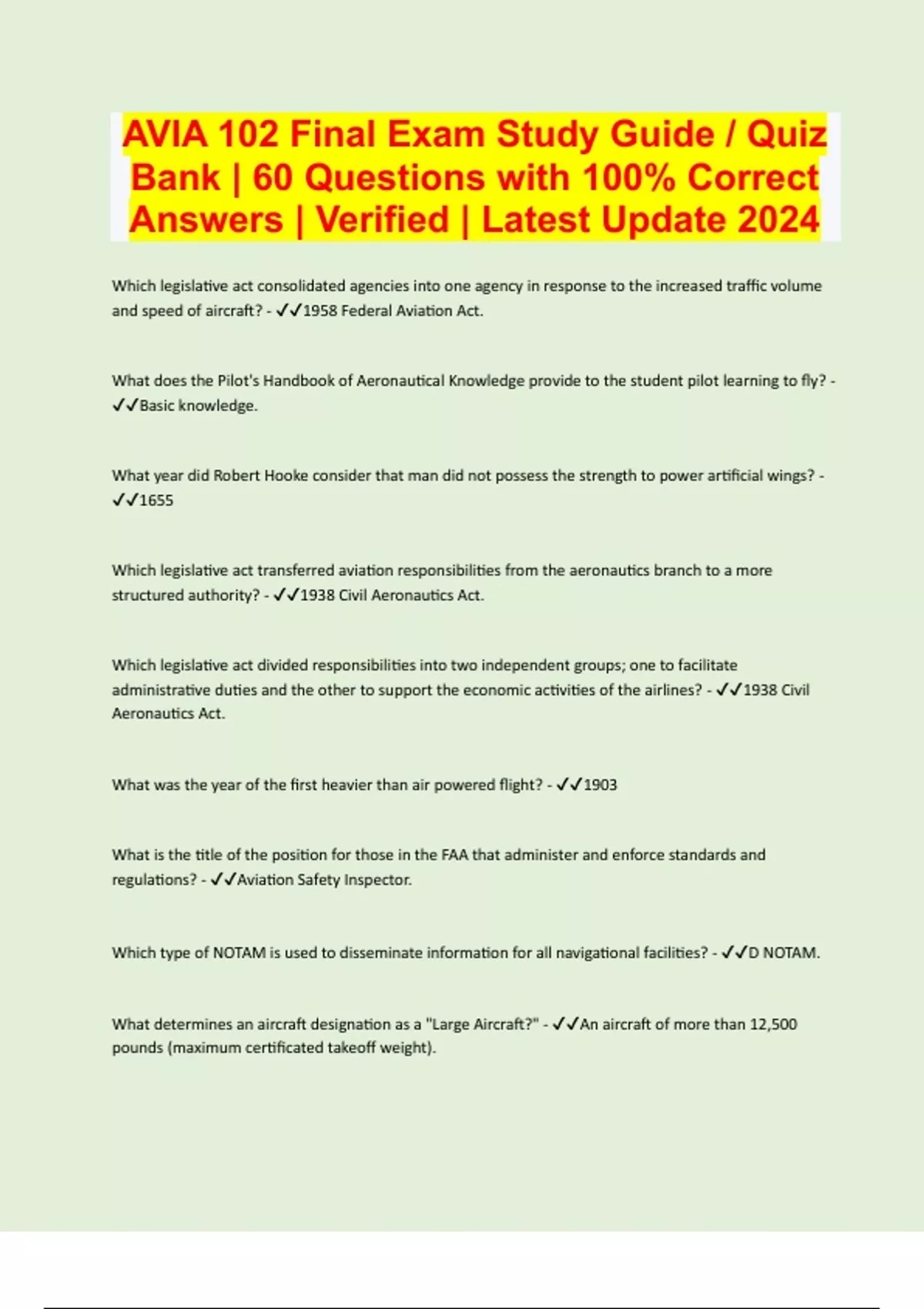 AVIA 102 Final Exam Study Guide / Quiz Bank | 60 Questions with 100% Correct Answers | Verified | Latest Update 2024

Which legislative act consolidated agencies into one agency in response to the increased traffic volume and speed of aircraft? - ✓✓1958 Federal Aviation Act.

What does the Pilot's Handbook of Aeronautical Knowledge provide to the student pilot learning to fly? - ✓✓Basic knowledge.

What year did Robert Hooke consider that man did not possess the strength to power artificial wings? - ✓✓1655

Which legislative act transferred aviation responsibilities from the aeronautics branch to a more structured authority? - ✓✓1938 Civil Aeronautics Act.

Which legislative act divided responsibilities into two independent groups; one to facilitate administrative duties and the other to support the economic activities of the airlines? - ✓✓1938 Civil Aeronautics Act.

What was the year of the first heavier than air powered flight? - ✓✓1903

What is the title of the position for those in the FAA that administer and enforce standards and regulations? - ✓✓Aviation Safety Inspector.

Which type of NOTAM is used to disseminate information for all navigational facilities? - ✓✓D NOTAM.

What determines an aircraft designation as a "Large Aircraft?" - ✓✓An aircraft of more than 12,500 pounds (maximum certificated takeoff weight).